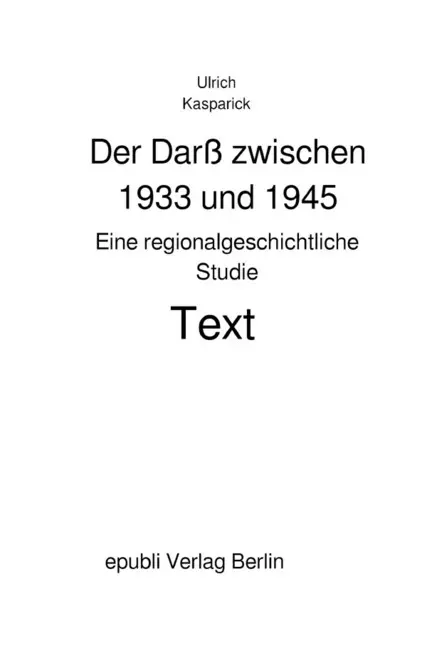 Ulrich
Kasparick

Der Darß zwischen 1933 und 1945

Eine regionalgeschichtliche Studie

Text

epubli Verlag Berlin